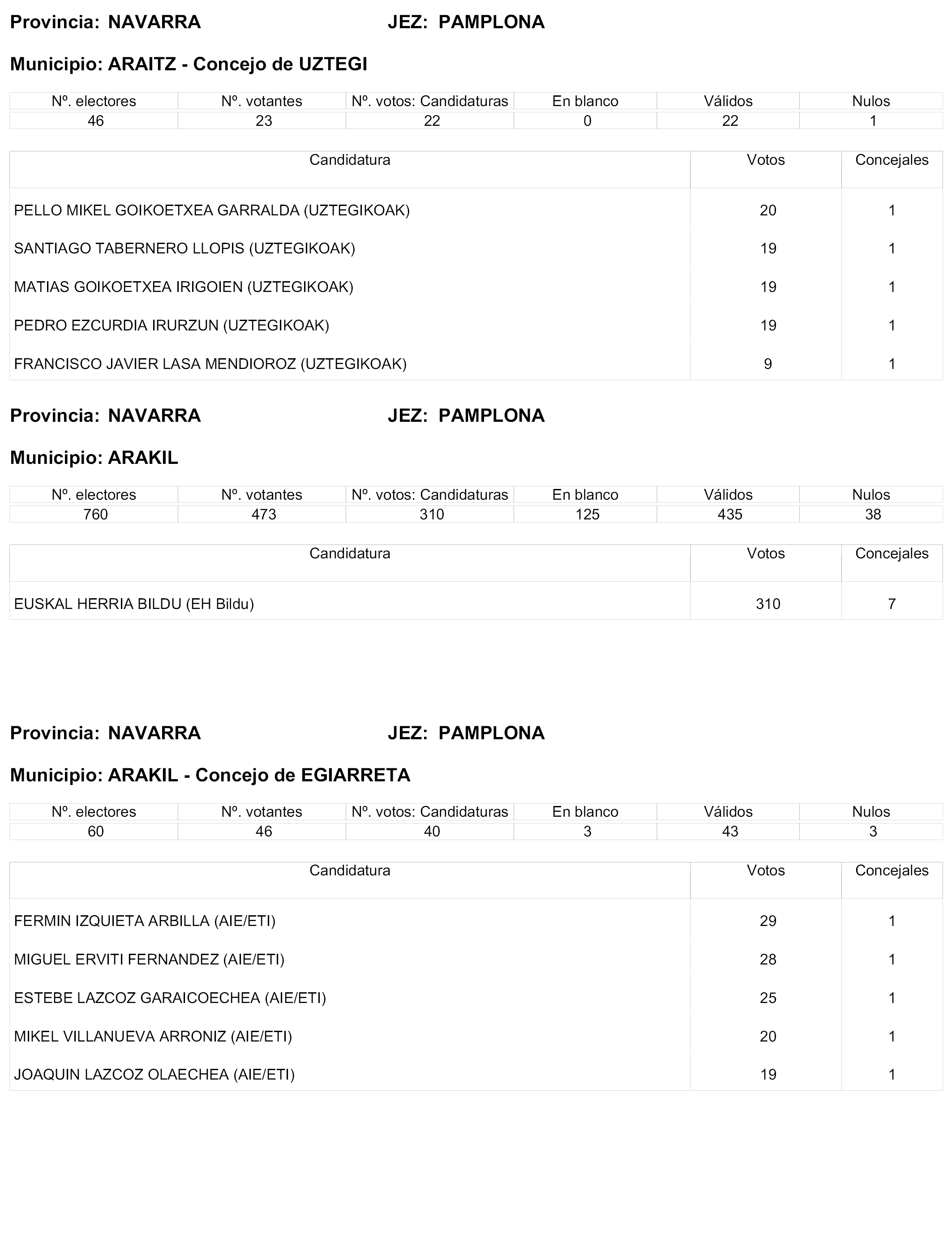 Provincia: NAVARRA JEZ: PAMPLONA

Municipio: ARAITZ - Concejo de UZTEGI

| Nº. electores | Nº. votantes | Nº. votos: Candidaturas | En blanco | Válidos | Nulos |
|---|---|---|---|---|---|
| 46 | 23 | 22 | 0 | 22 | 1 |

| Candidatura | Votos | Concejales |
|---|---|---|
| PELLO MIKEL GOIKOETXEA GARRALDA (UZTEGIKOAK) | 20 | 1 |
| SANTIAGO TABERNERO LLOPIS (UZTEGIKOAK) | 19 | 1 |
| MATIAS GOIKOETXEA IRIGOIEN (UZTEGIKOAK) | 19 | 1 |
| PEDRO EZCURDIA IRURZUN (UZTEGIKOAK) | 19 | 1 |
| FRANCISCO JAVIER LASA MENDIOROZ (UZTEGIKOAK) | 9 | 1 |

Provincia: NAVARRA JEZ: PAMPLONA

Municipio: ARAKIL

| Nº. electores | Nº. votantes | Nº. votos: Candidaturas | En blanco | Válidos | Nulos |
|---|---|---|---|---|---|
| 760 | 473 | 310 | 125 | 435 | 38 |

| Candidatura | Votos | Concejales |
|---|---|---|
| EUSKAL HERRIA BILDU (EH Bildu) | 310 | 7 |

Provincia: NAVARRA JEZ: PAMPLONA

Municipio: ARAKIL - Concejo de EGIARRETA

| Nº. electores | Nº. votantes | Nº. votos: Candidaturas | En blanco | Válidos | Nulos |
|---|---|---|---|---|---|
| 60 | 46 | 40 | 3 | 43 | 3 |

| Candidatura | Votos | Concejales |
|---|---|---|
| FERMIN IZQUIETA ARBILLA (AIE/ETI) | 29 | 1 |
| MIGUEL ERVITI FERNANDEZ (AIE/ETI) | 28 | 1 |
| ESTEBE LAZCOZ GARAICOECHEA (AIE/ETI) | 25 | 1 |
| MIKEL VILLANUEVA ARRONIZ (AIE/ETI) | 20 | 1 |
| JOAQUIN LAZCOZ OLAECHEA (AIE/ETI) | 19 | 1 |